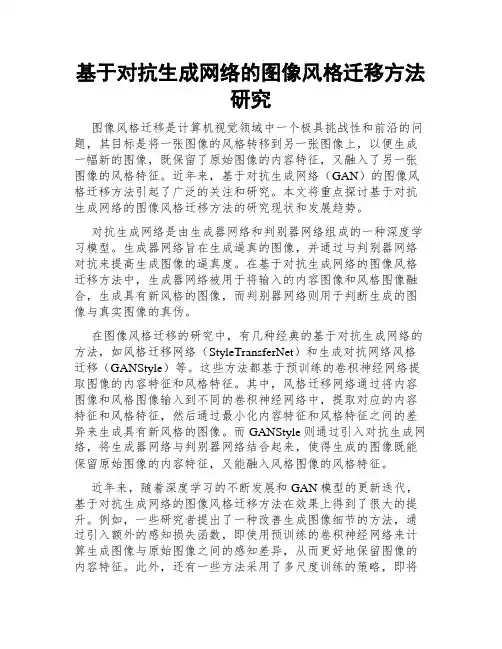 基于对抗生成网络的图像风格迁移方法研究

图像风格迁移是计算机视觉领域中一个极具挑战性和前沿的问题，其目标是将一张图像的风格转移到另一张图像上，以便生成一幅新的图像，既保留了原始图像的内容特征，又融入了另一张图像的风格特征。近年来，基于对抗生成网络（GAN）的图像风格迁移方法引起了广泛的关注和研究。本文将重点探讨基于对抗生成网络的图像风格迁移方法的研究现状和发展趋势。

对抗生成网络是由生成器网络和判别器网络组成的一种深度学习模型。生成器网络旨在生成逼真的图像，并通过与判别器网络对抗来提高生成图像的逼真度。在基于对抗生成网络的图像风格迁移方法中，生成器网络被用于将输入的内容图像和风格图像融合，生成具有新风格的图像，而判别器网络则用于判断生成的图像与真实图像的真伪。

在图像风格迁移的研究中，有几种经典的基于对抗生成网络的方法，如风格迁移网络（StyleTransferNet）和生成对抗网络风格迁移（GANStyle）等。这些方法都基于预训练的卷积神经网络提取图像的内容特征和风格特征。其中，风格迁移网络通过将内容图像和风格图像输入到不同的卷积神经网络中，提取对应的内容特征和风格特征，然后通过最小化内容特征和风格特征之间的差异来生成具有新风格的图像。而GANStyle则通过引入对抗生成网络，将生成器网络与判别器网络结合起来，使得生成的图像既能保留原始图像的内容特征，又能融入风格图像的风格特征。

近年来，随着深度学习的不断发展和GAN模型的更新迭代，基于对抗生成网络的图像风格迁移方法在效果上得到了很大的提升。例如，一些研究者提出了一种改善生成图像细节的方法，通过引入额外的感知损失函数，即使用预训练的卷积神经网络来计算生成图像与原始图像之间的感知差异，从而更好地保留图像的内容特征。此外，还有一些方法采用了多尺度训练的策略，即将